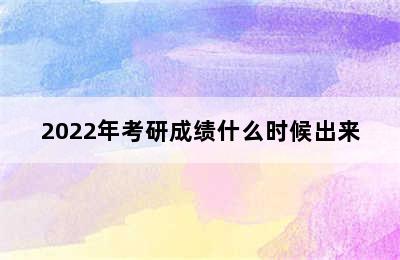 2022年考研成绩什么时候出来